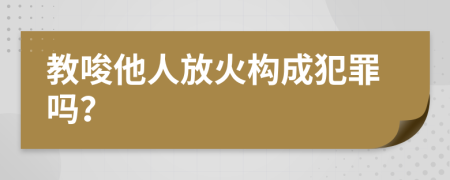 教唆他人放火构成犯罪吗?